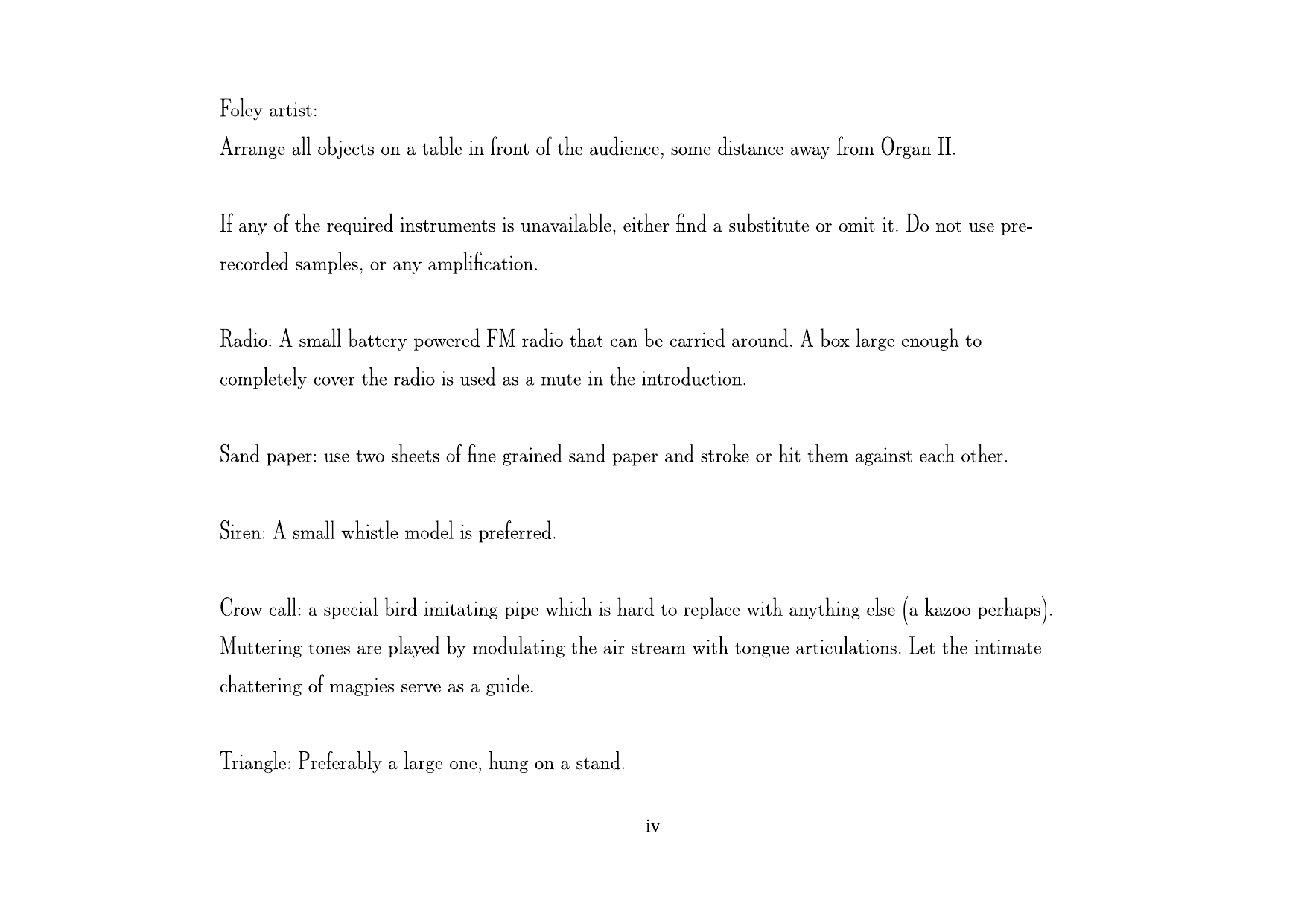 Foley artist:

Arrange all objects on a table in front of the audience, some distance away from Organ II.

If any of the required instruments is unavailable, either find a substitute or omit it. Do not use prerecorded samples, or any amplification.

Radio: A small battery powered FM radio that can be carried around. A box large enough to completely cover the radio is used as a mute in the introduction.

Sand paper: use two sheets of fine grained sand paper and stroke or hit them against each other.

Siren: A small whistle model is preferred.

Crow call: a special bird imitating pipe which is hard to replace with anything else (a kazoo perhaps). Muttering tones are played by modulating the air stream with tongue articulations. Let the intimate chattering of magpies serve as a guide.

Triangle: Preferably a large one, hung on a stand.

iv